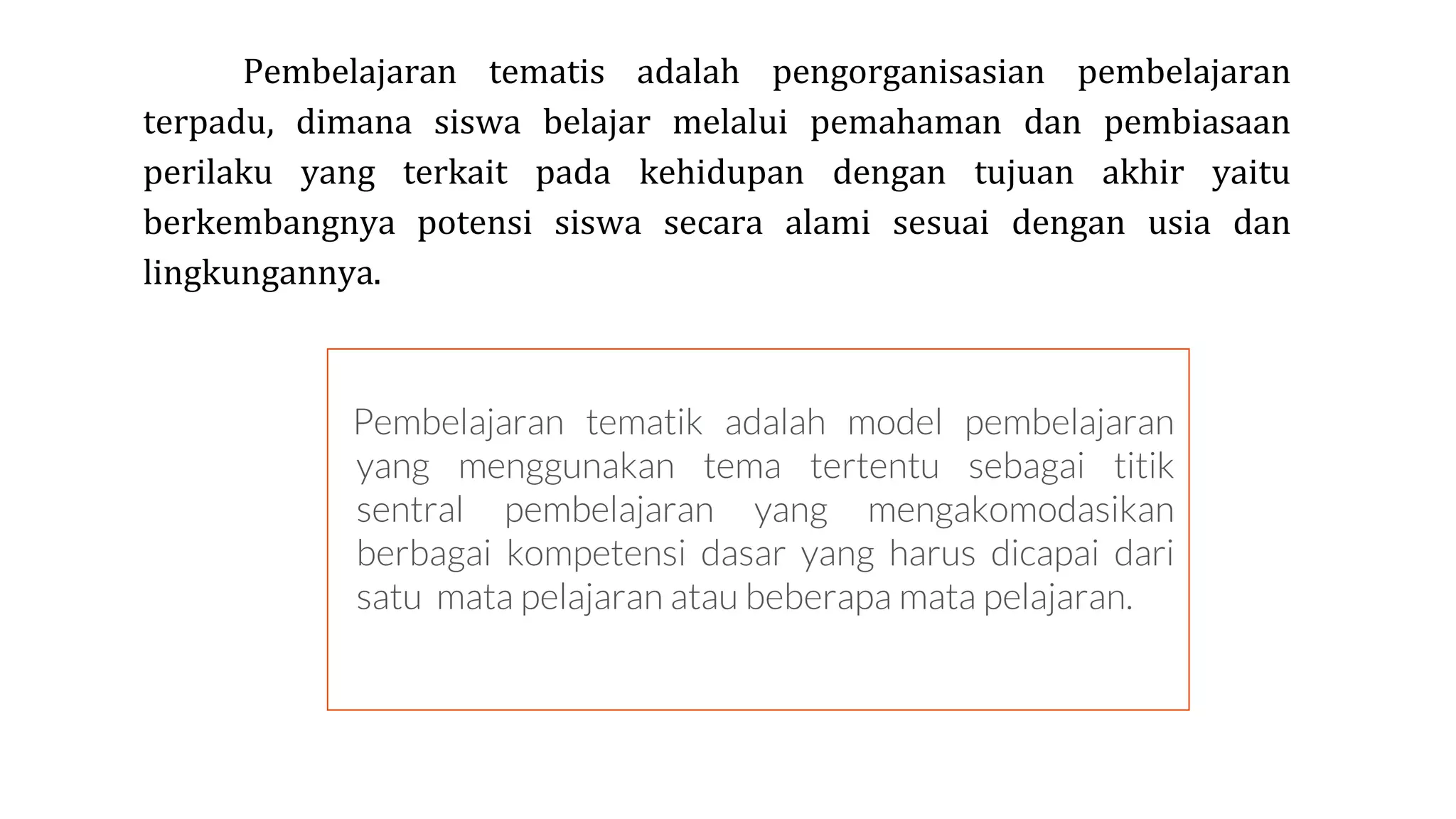 Pembelajaran tematis adalah pengorganisasian pembelajaran terpadu, dimana siswa belajar melalui pemahaman dan pembiasaan perilaku yang terkait pada kehidupan dengan tujuan akhir yaitu berkembangnya potensi siswa secara alami sesuai dengan usia dan lingkungannya.

Pembelajaran tematik adalah model pembelajaran yang menggunakan tema tertentu sebagai titik sentral pembelajaran yang mengakomodasikan berbagai kompetensi dasar yang harus dicapai dari satu mata pelajaran atau beberapa mata pelajaran.